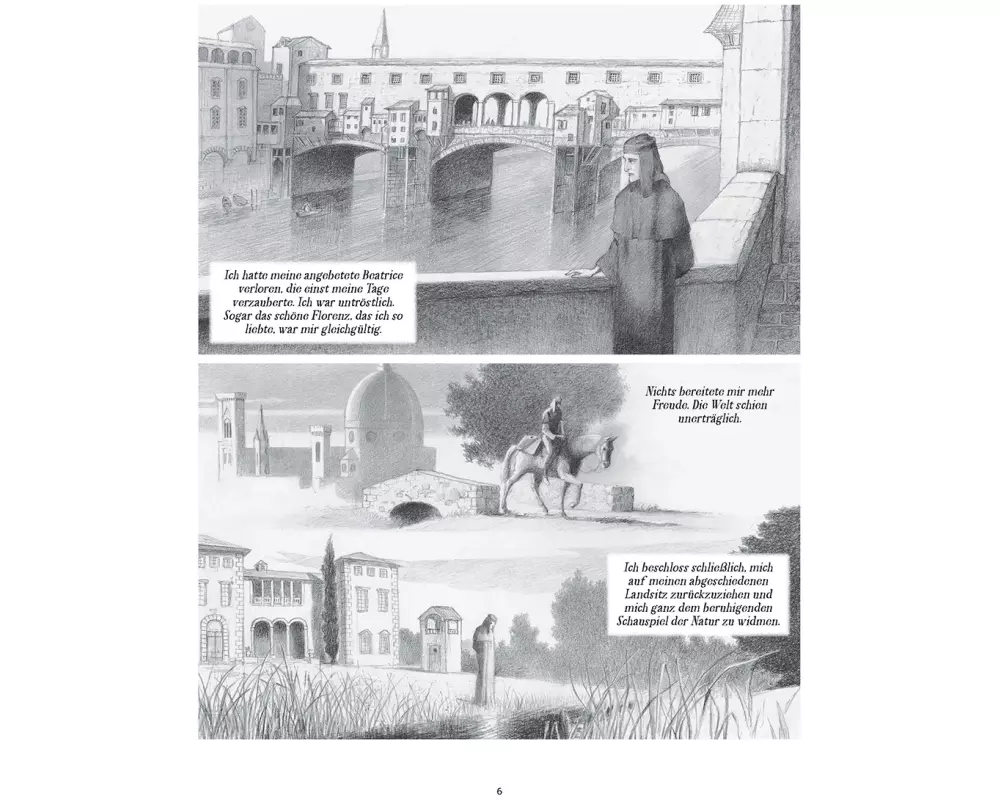 Ich hatte meine angebetete Beatrice verloren, die einst meine Tage verzauberte. Ich war untröstlich. Sogar das schöne Florenz, das ich so liebte, war mir gleichgültig.

Nichts bereitete mir mehr Freude. Die Welt schien unerträglich.

Ich beschloss schließlich, mich auf meinen abgeschiedenen Landsitz zurückzuziehen und mich ganz dem beruhigenden Schauspiel der Natur zu widmen.

6